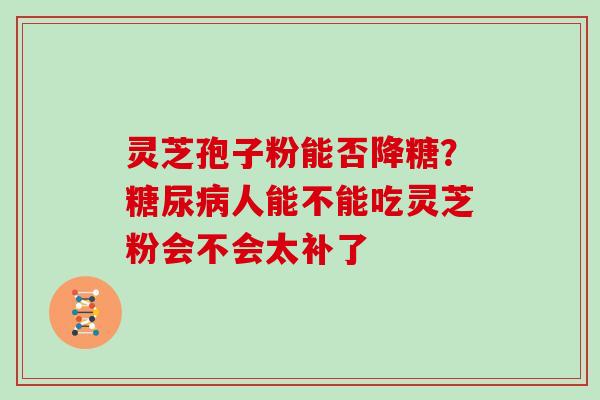 灵芝孢子粉能否降糖？糖尿病人能不能吃灵芝粉会不会太补了